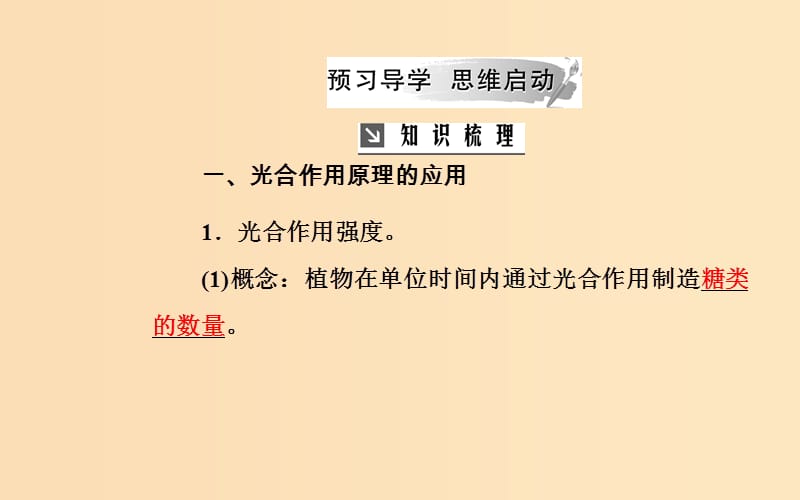 预习导学 思维启动

知识梳理

一、光合作用原理的应用

1．光合作用强度。

(1)概念：植物在单位时间内通过光合作用制造糖类的数量。